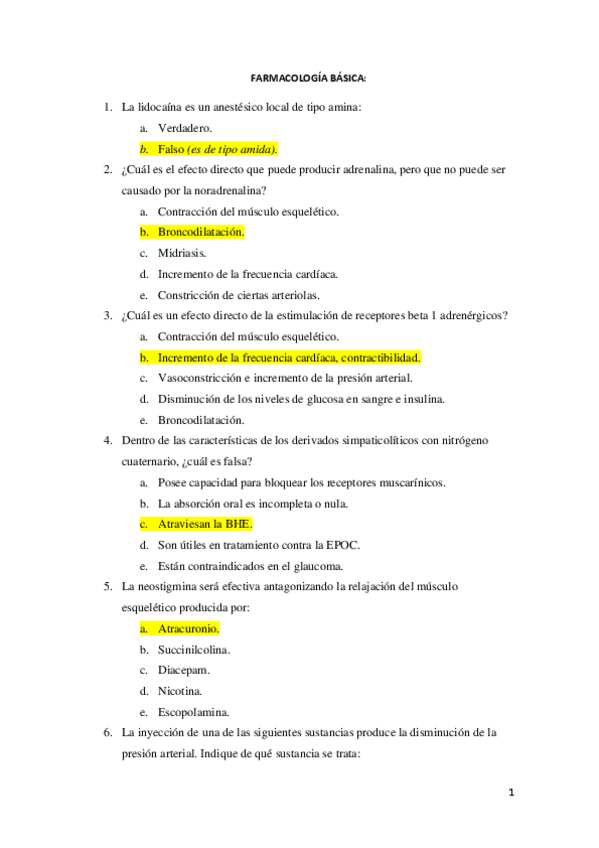 FARMACOLOGÍA BÁSICA:

1. La lidocaína es un anestésico local de tipo amina:
a. Verdadero.
b. Falso (es de tipo amida).

2. ¿Cuál es el efecto directo que puede producir adrenalina, pero que no puede ser causado por la noradrenalina?
a. Contracción del músculo esquelético.
b. Broncodilatación.
c. Midriasis.
d. Incremento de la frecuencia cardíaca.
e. Constricción de ciertas arteriolas.

3. ¿Cuál es un efecto directo de la estimulación de receptores beta 1 adrenérgicos?
a. Contracción del músculo esquelético.
b. Incremento de la frecuencia cardíaca, contractibilidad.
c. Vasoconstricción e incremento de la presión arterial.
d. Disminución de los niveles de glucosa en sangre e insulina.
e. Broncodilatación.

4. Dentro de las características de los derivados simpaticolíticos con nitrógeno cuaternario, ¿cuál es falsa?
a. Posee capacidad para bloquear los receptores muscarínicos.
b. La absorción oral es incompleta o nula.
c. Atraviesan la BHE.
d. Son útiles en tratamiento contra la EPOC.
e. Están contraindicados en el glaucoma.

5. La neostigmina será efectiva antagonizando la relajación del músculo esquelético producida por:
a. Atracuronio.
b. Succinilcolina.
c. Diacepam.
d. Nicotina.
e. Escopolamina.

6. La inyección de una de las siguientes sustancias produce la disminución de la presión arterial. Indique de qué sustancia se trata:

1